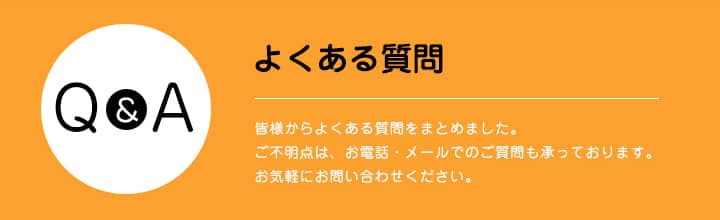 Q&A

よくある質問

皆様からよくある質問をまとめました。
ご不明点は、お電話・メールでのご質問も承っております。
お気軽にお問い合わせください。